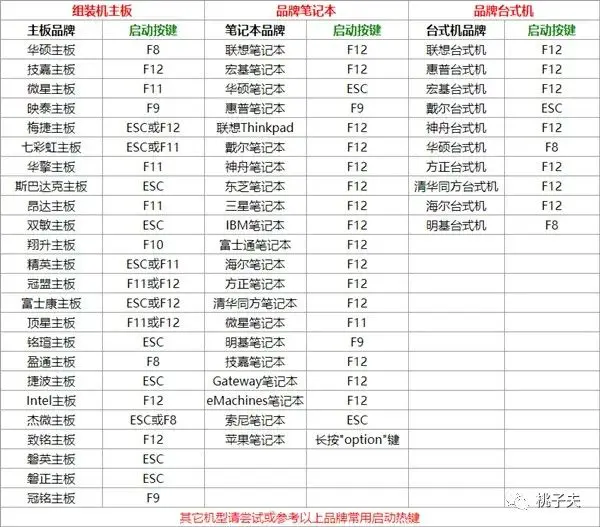 | 组装机主板 | | 品牌笔记本 | | 品牌台式机 | |
|---|---|---|---|---|---|
| 主板品牌 | 启动按键 | 笔记本品牌 | 启动按键 | 台式机品牌 | 启动按键 |
| 华硕主板 | F8 | 联想笔记本 | F12 | 联想台式机 | F12 |
| 技嘉主板 | F12 | 宏基笔记本 | F12 | 惠普台式机 | F12 |
| 微星主板 | F11 | 华硕笔记本 | ESC | 宏基台式机 | F12 |
| 映泰主板 | F9 | 惠普笔记本 | F9 | 戴尔台式机 | ESC |
| 梅捷主板 | ESC或F12 | 联想Thinkpad | F12 | 神舟台式机 | F12 |
| 七彩虹主板 | ESC或F11 | 戴尔笔记本 | F12 | 华硕台式机 | F8 |
| 华擎主板 | F11 | 神舟笔记本 | F12 | 方正台式机 | F12 |
| 斯巴达克主板 | ESC | 东芝笔记本 | F12 | 清华同方台式机 | F12 |
| 昂达主板 | F11 | 三星笔记本 | F12 | 海尔台式机 | F12 |
| 双敏主板 | ESC | IBM笔记本 | F12 | 明基台式机 | F8 |
| 翔升主板 | F10 | 富士通笔记本 | F12 | | |
| 精英主板 | ESC或F11 | 海尔笔记本 | F12 | | |
| 冠盟主板 | F11或F12 | 方正笔记本 | F12 | | |
| 富士康主板 | ESC或F12 | 清华同方笔记本 | F12 | | |
| 顶星主板 | F11或F12 | 微星笔记本 | F11 | | |
| 铭瑄主板 | ESC | 明基笔记本 | F9 | | |
| 盈通主板 | F8 | 技嘉笔记本 | F12 | | |
| 捷波主板 | ESC | Gateway笔记本 | F12 | | |
| Intel主板 | F12 | eMachines笔记本 | F12 | | |
| 杰微主板 | ESC或F8 | 索尼笔记本 | ESC | | |
| 致铭主板 | F12 | 苹果笔记本 | 长按"option"键 | | |
| 磐英主板 | ESC | | | | |
| 磐正主板 | ESC | | | | |
| 冠铭主板 | F9 | | | | |

其它机型请尝试或参考以上品牌常用启动热键

桃子夫